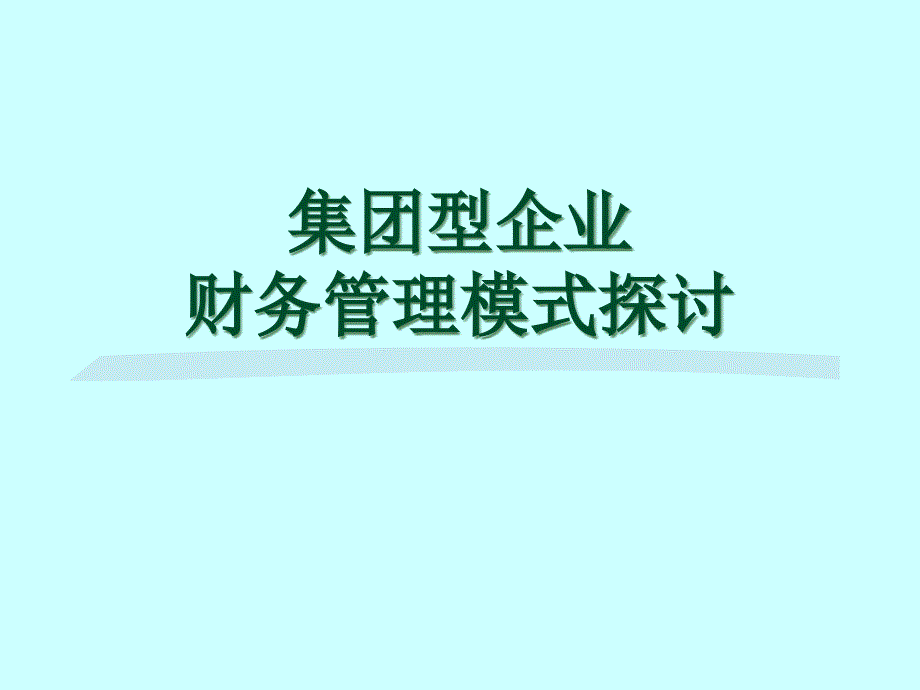 集团型企业
财务管理模式探讨